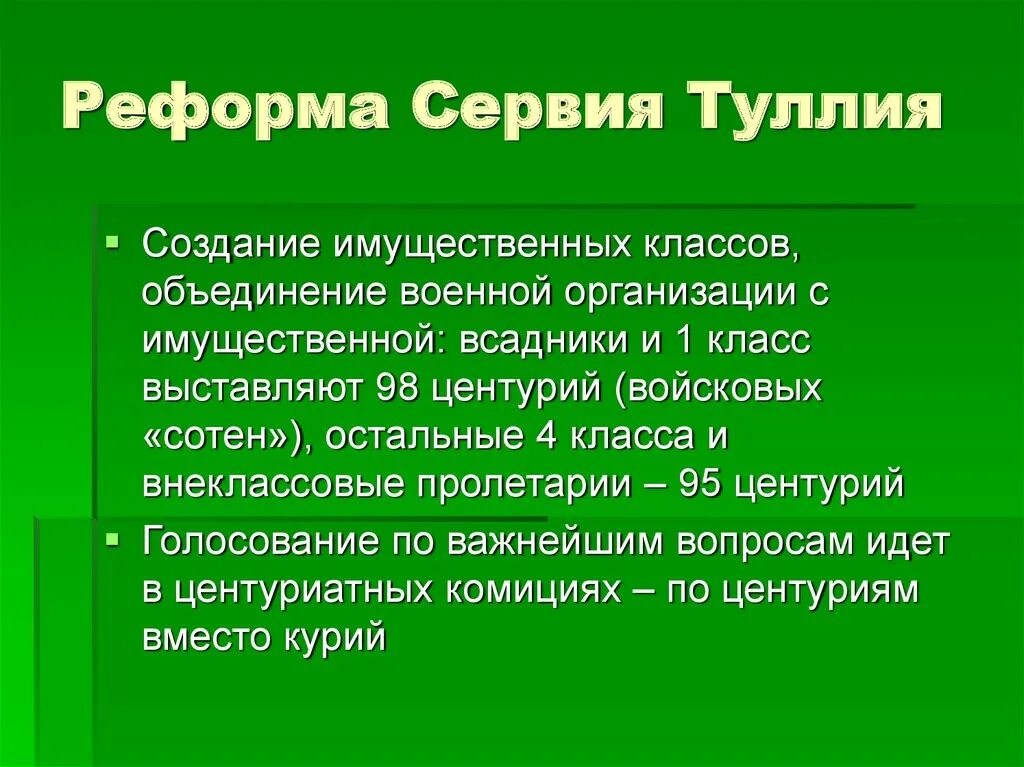 Реформа Сервия Туллия

Создание имущественных классов, объединение военной организации с имущественной: всадники и 1 класс выставляют 98 центурий (войсковых «сотен»), остальные 4 класса и внеклассовые пролетарии – 95 центурий

Голосование по важнейшим вопросам идет в центуриатных комициях – по центуриям вместо курий